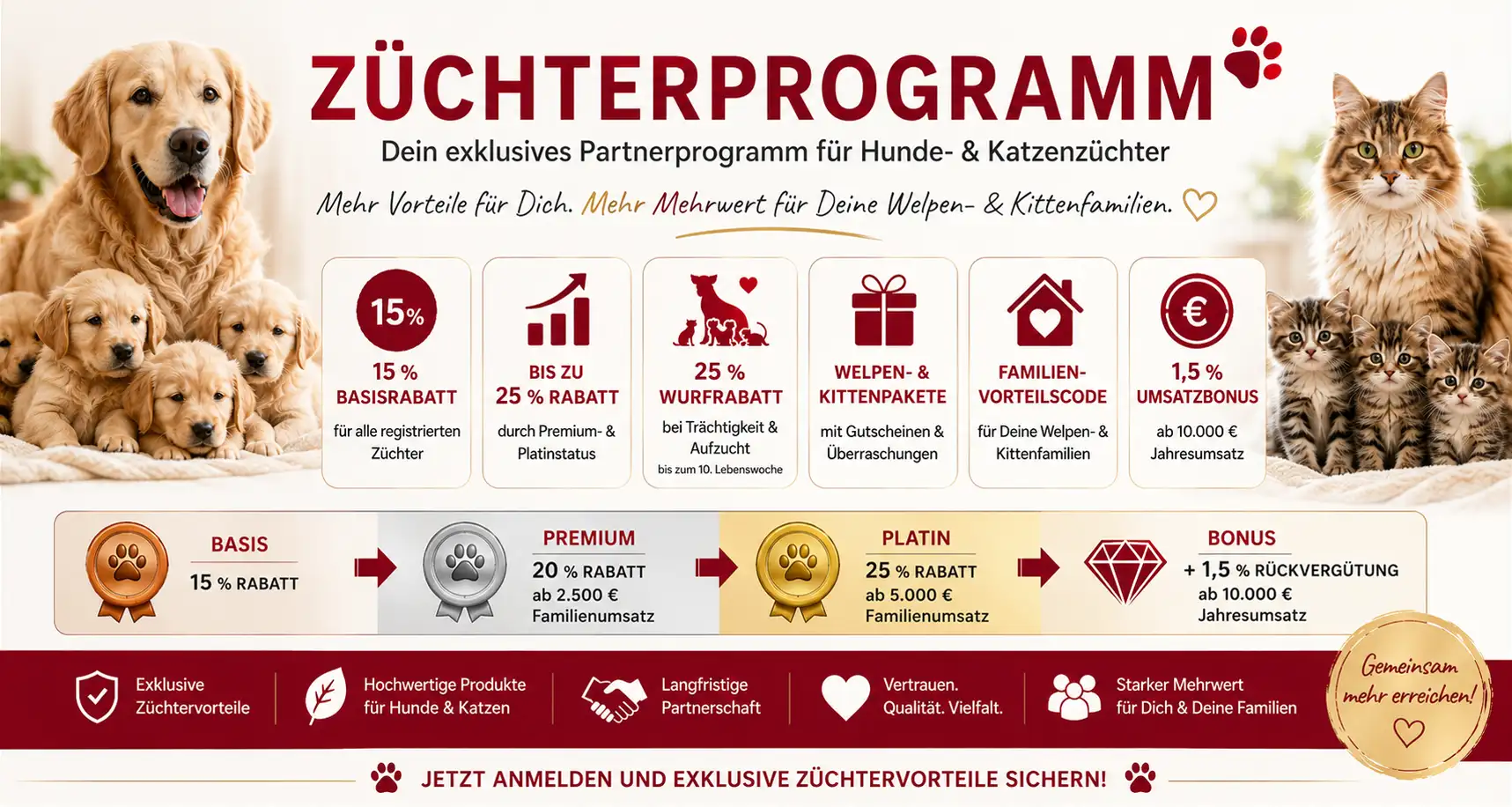 ZÜCHTERPROGRAMM

Dein exklusives Partnerprogramm für Hunde- & Katzenzüchter

Mehr Vorteile für Dich. Mehr Mehrwert für Deine Welpen- & Kittenfamilien.

15%
15 % BASISRABATT
für alle registrierten Züchter

BIS ZU 25 % RABATT
durch Premium- & Platinstatus

25 % WURFRABATT
bei Trächtigkeit & Aufzucht
bis zum 10. Lebenswoche

WELPEN- & KITTENPAKETE
mit Gutscheinen & Überraschungen

FAMILIEN-VORTEILSCODE
für Deine Welpen- & Kittenfamilien

€
1,5 % UMSATZBONUS
ab 10.000 € Jahresumsatz

BASIS
15 % RABATT

PREMIUM
20 % RABATT
ab 2.500 € Familienumsatz

PLATIN
25 % RABATT
ab 5.000 € Familienumsatz

BONUS
+ 1,5 % RÜCKVERGÜTUNG
ab 10.000 € Jahresumsatz

Exklusive Züchtervorteile

Hochwertige Produkte für Hunde & Katzen

Langfristige Partnerschaft

Vertrauen. Qualität. Vielfalt.

Starker Mehrwert für Dich & Deine Familien

Gemeinsam mehr erreichen!

JETZT ANMELDEN UND EXKLUSIVE ZÜCHTERVORTEILE SICHERN!